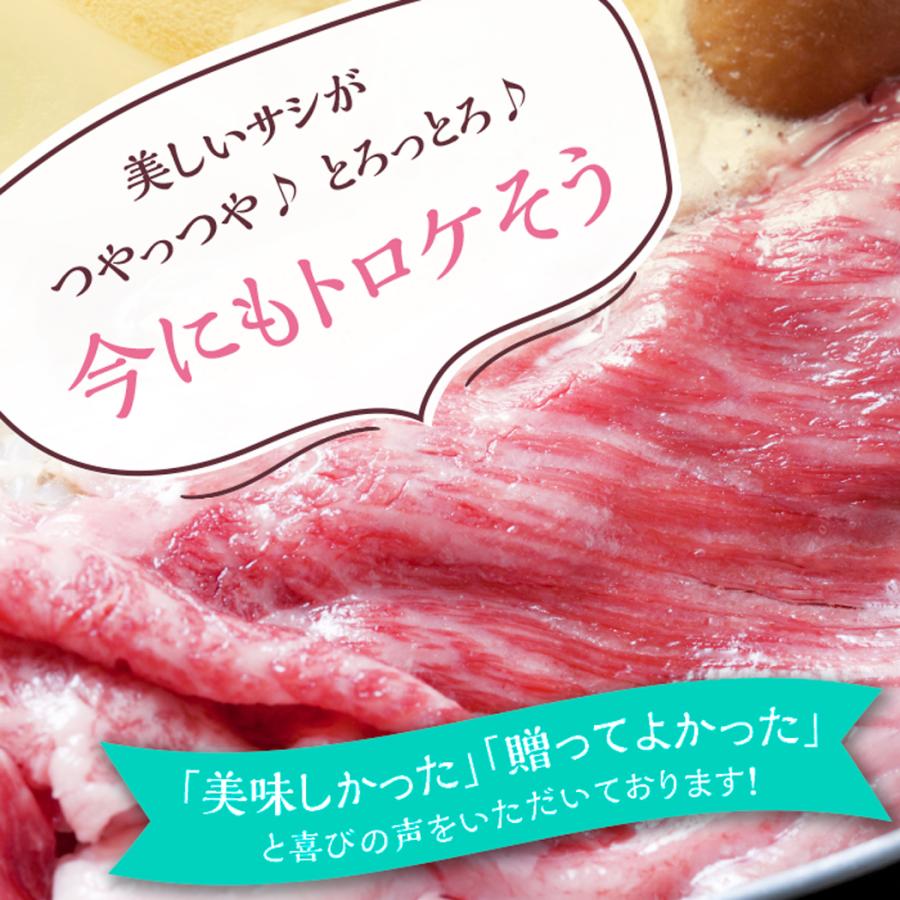 美しいサシが
つやっつや♪ とろっとろ♪
今にもトロケそう

「美味しかった」「贈ってよかった」
と喜びの声をいただいております!